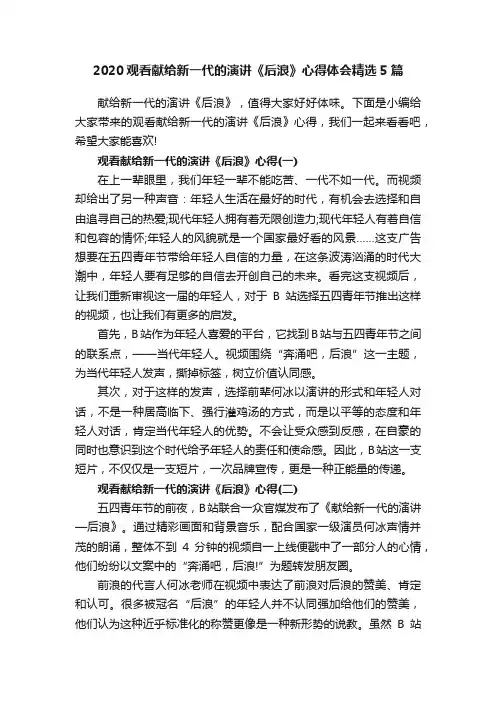 2020 观看献给新一代的演讲《后浪》心得体会精选 5 篇

献给新一代的演讲《后浪》，值得大家好好体味。下面是小编给大家带来的观看献给新一代的演讲《后浪》心得，我们一起来看看吧，希望大家能喜欢!

观看献给新一代的演讲《后浪》心得(一)

在上一辈眼里，我们年轻一辈不能吃苦、一代不如一代。而视频却给出了另一种声音：年轻人生活在最好的时代，有机会去选择和自由追寻自己的热爱;现代年轻人拥有着无限创造力;现代年轻人有着自信和包容的情怀;年轻人的风貌就是一个国家最好看的风景……这支广告想要在五四青年节带给年轻人自信的力量，在这条波涛汹涌的时代大潮中，年轻人要有足够的自信去开创自己的未来。看完这支视频后，让我们重新审视这一届的年轻人，对于 B 站选择五四青年节推出这样的视频，也让我们有更多的启发。

首先，B 站作为年轻人喜爱的平台，它找到 B 站与五四青年节之间的联系点，——当代年轻人。视频围绕“奔涌吧，后浪”这一主题，为当代年轻人发声，撕掉标签，树立价值认同感。

其次，对于这样的发声，选择前辈何冰以演讲的形式和年轻人对话，不是一种居高临下、强行灌鸡汤的方式，而是以平等的态度和年轻人对话，肯定当代年轻人的优势。不会让受众感到反感，在自豪的同时也意识到这个时代给予年轻人的责任和使命感。因此，B 站这一支短片，不仅仅是一支短片，一次品牌宣传，更是一种正能量的传递。

观看献给新一代的演讲《后浪》心得(二)

五四青年节的前夜，B 站联合一众官媒发布了《献给新一代的演讲—后浪》。通过精彩画面和背景音乐，配合国家一级演员何冰声情并茂的朗诵，整体不到 4 分钟的视频自一上线便戳中了一部分人的心情，他们纷纷以文案中的“奔涌吧，后浪!”为题转发朋友圈。

前浪的代言人何冰老师在视频中表达了前浪对后浪的赞美、肯定和认可。很多被冠名“后浪”的年轻人并不认同强加给他们的赞美，他们认为这种近乎标准化的称赞更像是一种新形势的说教。虽然 B 站